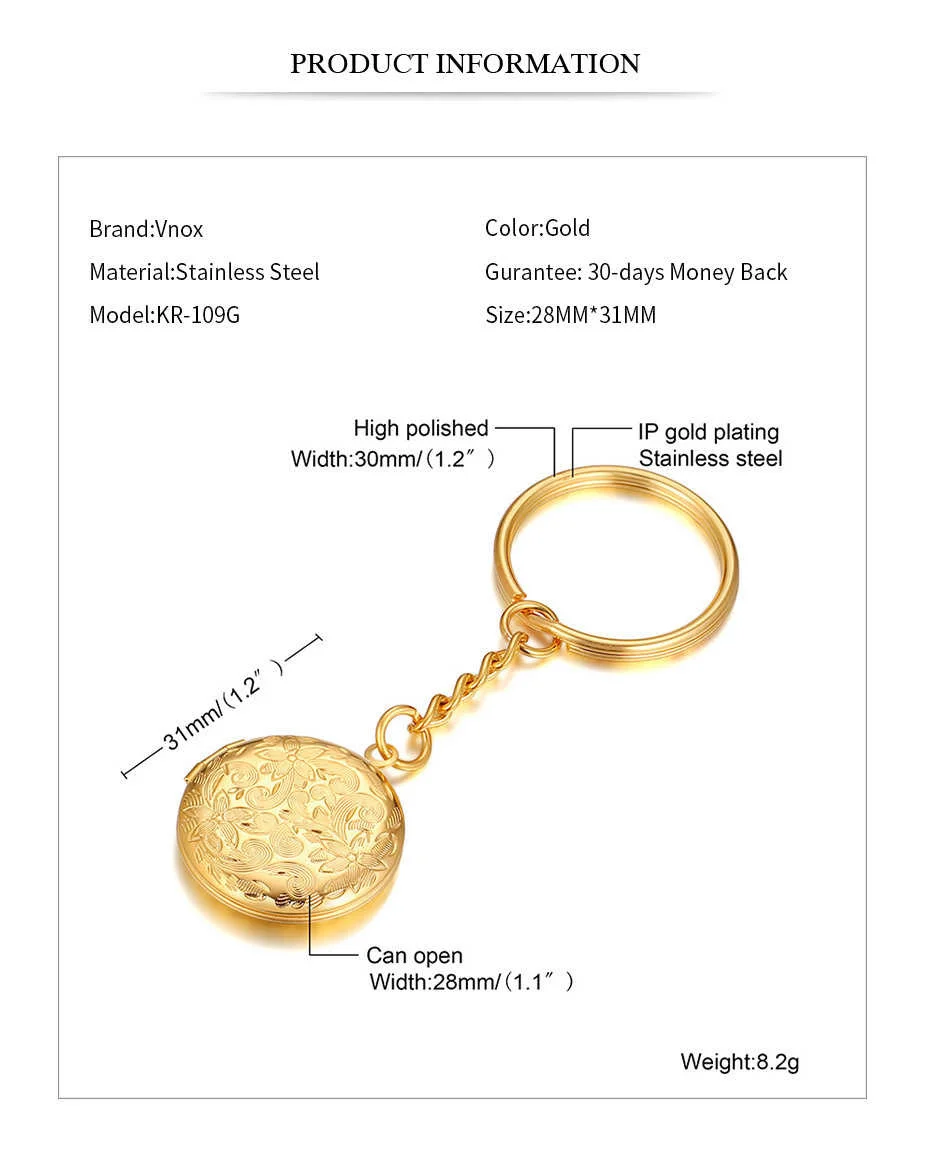 PRODUCT INFORMATION

Brand:Vnox
Material:Stainless Steel
Model:KR-109G

Color:Gold
Gurantee: 30-days Money Back
Size:28MM*31MM

High polished
Width:30mm/（1.2″）

IP gold plating
Stainless steel

31mm/（1.2″）

Can open
Width:28mm/（1.1″）

Weight:8.2g